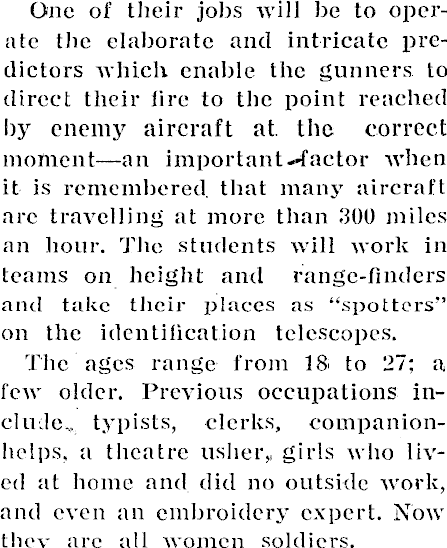 One of their jobs will be to operate the elaborate and intricate predictors which enable the gunners to direct their fire to the point reached by enemy aircraft at the correct moment—an important factor when it is remembered that many aircraft are travelling at more than 300 miles an hour. The students will work in teams on height and range-finders and take their places as "spotters" on the identification telescopes.

The ages range from 18 to 27; a few older. Previous occupations include, typists, clerks, companion-helps, a theatre usher, girls who lived at home and did no outside work, and even an embroidery expert. Now they are all women soldiers.